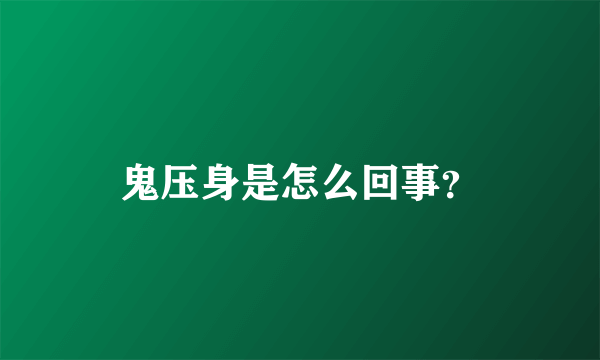 鬼压身是怎么回事?